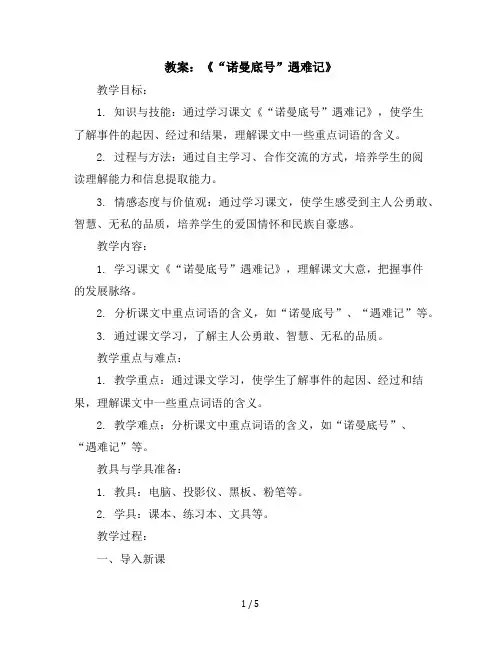 教案：《“诺曼底号”遇难记》

教学目标：

1. 知识与技能：通过学习课文《“诺曼底号”遇难记》，使学生了解事件的起因、经过和结果，理解课文中一些重点词语的含义。

2. 过程与方法：通过自主学习、合作交流的方式，培养学生的阅读理解能力和信息提取能力。

3. 情感态度与价值观：通过学习课文，使学生感受到主人公勇敢、智慧、无私的品质，培养学生的爱国情怀和民族自豪感。

教学内容：

1. 学习课文《“诺曼底号”遇难记》，理解课文大意，把握事件的发展脉络。

2. 分析课文中重点词语的含义，如“诺曼底号”、“遇难记”等。

3. 通过课文学习，了解主人公勇敢、智慧、无私的品质。

教学重点与难点：

1. 教学重点：通过课文学习，使学生了解事件的起因、经过和结果，理解课文中一些重点词语的含义。

2. 教学难点：分析课文中重点词语的含义，如“诺曼底号”、“遇难记”等。

教具与学具准备：

1. 教具：电脑、投影仪、黑板、粉笔等。

2. 学具：课本、练习本、文具等。

教学过程：

一、导入新课

1 / 5